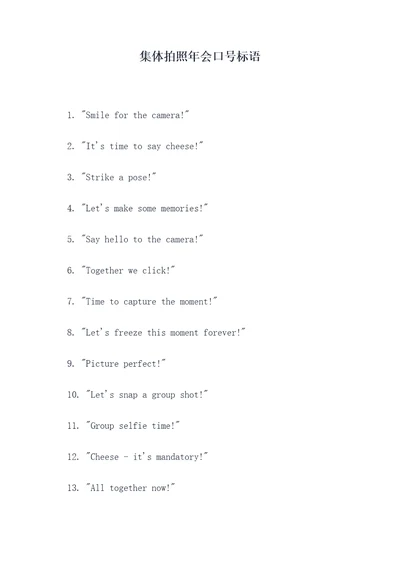 集体拍照年会口号标语

1. "Smile for the camera!"

2. "It's time to say cheese!"

3. "Strike a pose!"

4. "Let's make some memories!"

5. "Say hello to the camera!"

6. "Together we click!"

7. "Time to capture the moment!"

8. "Let's freeze this moment forever!"

9. "Picture perfect!"

10. "Let's snap a group shot!"

11. "Group selfie time!"

12. "Cheese - it's mandatory!"

13. "All together now!"